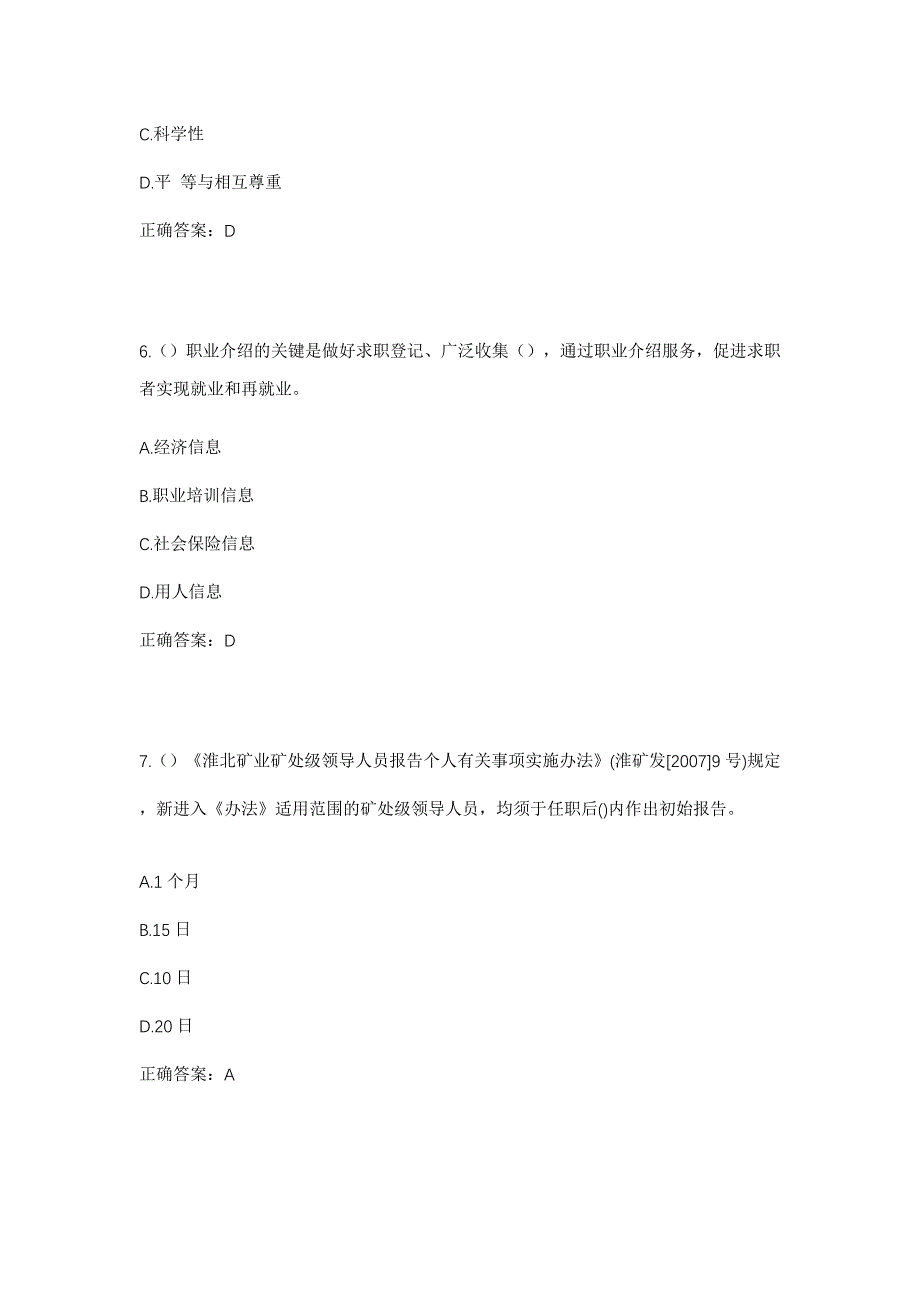 C.科学性

D.平 等与相互尊重

正确答案：D

6.（）职业介绍的关键是做好求职登记、广泛收集（），通过职业介绍服务，促进求职者实现就业和再就业。

A.经济信息

B.职业培训信息

C.社会保险信息

D.用人信息

正确答案：D

7.（）《淮北矿业矿处级领导人员报告个人有关事项实施办法》(淮矿发[2007]9 号)规定，新进入《办法》适用范围的矿处级领导人员，均须于任职后()内作出初始报告。

A.1 个月

B.15 日

C.10 日

D.20 日

正确答案：A